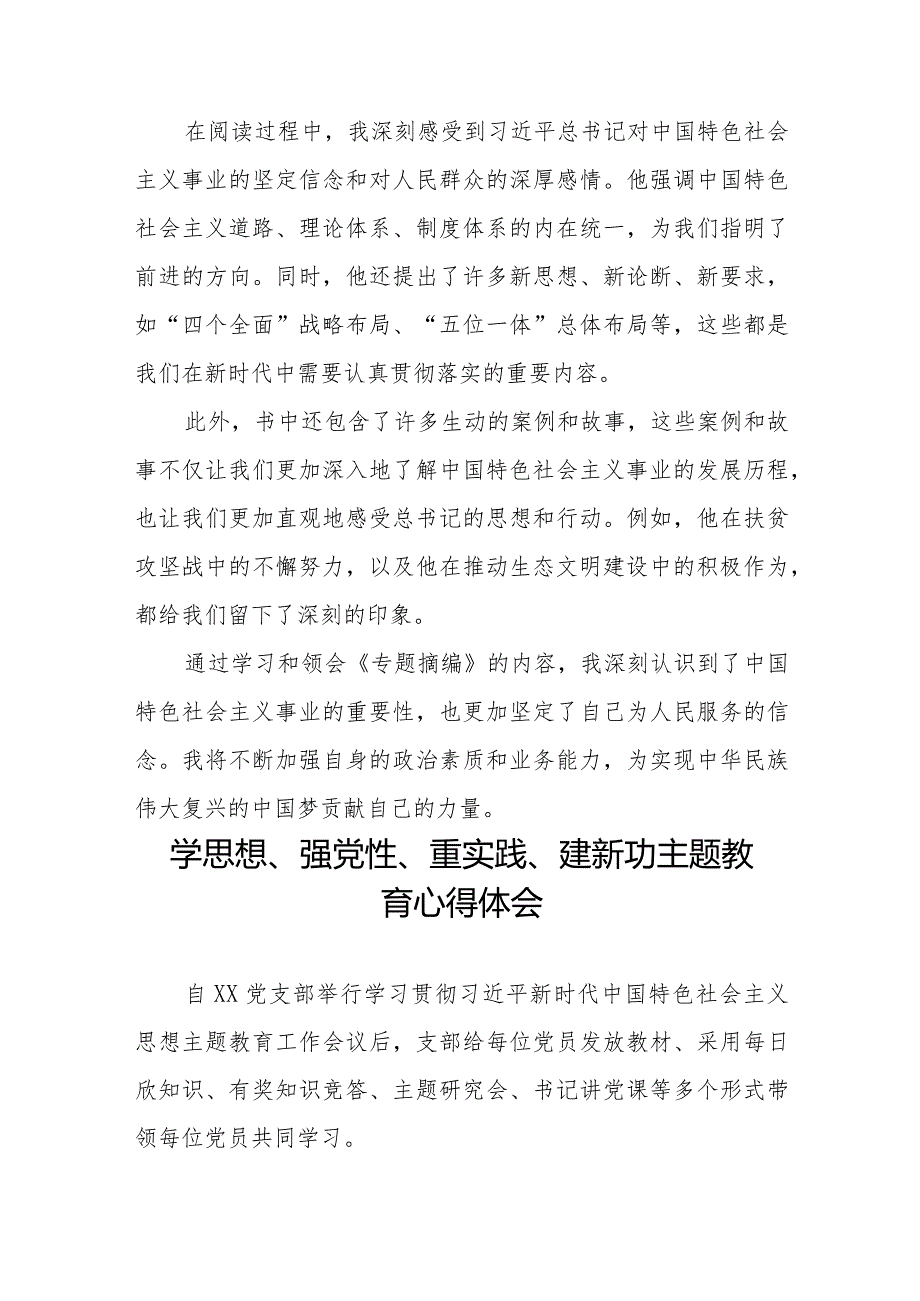 在阅读过程中，我深刻感受到习近平总书记对中国特色社会主义事业的坚定信念和对人民群众的深厚感情。他强调中国特色社会主义道路、理论体系、制度体系的内在统一，为我们指明了前进的方向。同时，他还提出了许多新思想、新论断、新要求，如“四个全面”战略布局、“五位一体”总体布局等，这些都是我们在新时代中需要认真贯彻落实的重要内容。

此外，书中还包含了许多生动的案例和故事，这些案例和故事不仅让我们更加深入地了解中国特色社会主义事业的发展历程，也让我们更加直观地感受总书记的思想和行动。例如，他在扶贫攻坚战中的不懈努力，以及他在推动生态文明建设中的积极作为，都给我们留下了深刻的印象。

通过学习和领会《专题摘编》的内容，我深刻认识到了中国特色社会主义事业的重要性，也更加坚定了自己为人民服务的信念。我将不断加强自身的政治素质和业务能力，为实现中华民族伟大复兴的中国梦贡献自己的力量。

学思想、强党性、重实践、建新功主题教育心得体会

自XX党支部举行学习贯彻习近平新时代中国特色社会主义思想主题教育工作会议后，支部给每位党员发放教材、采用每日欣知识、有奖知识竞答、主题研究会、书记讲党课等多个形式带领每位党员共同学习。